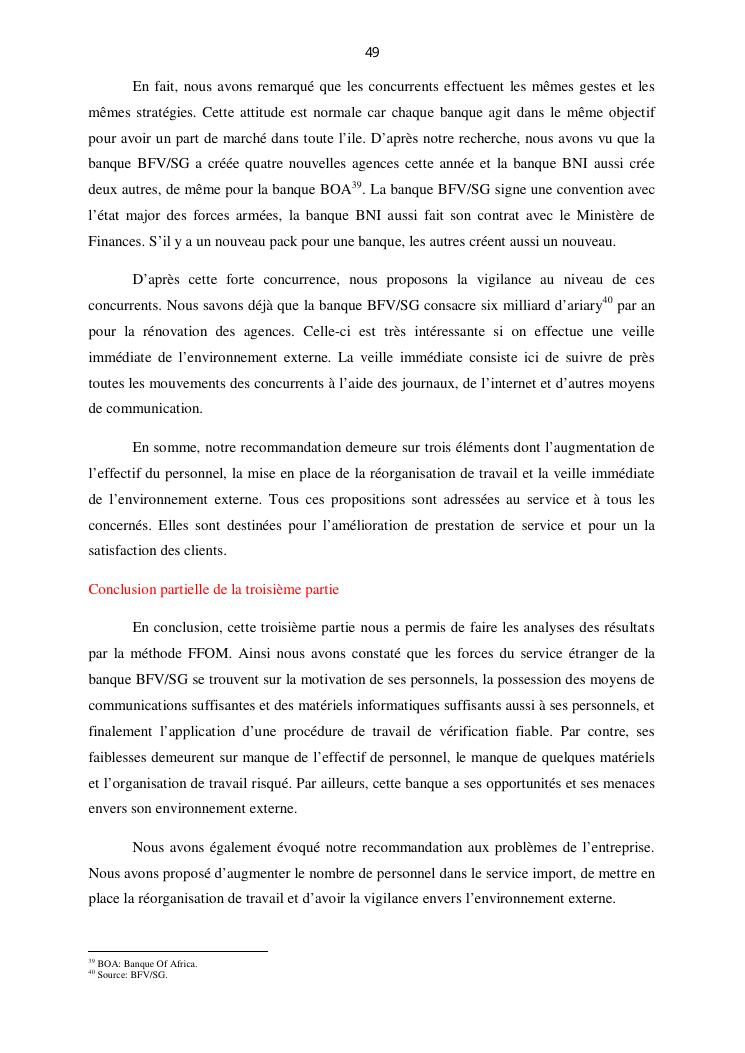 49

En fait, nous avons remarqué que les concurrents effectuent les mêmes gestes et les mêmes stratégies. Cette attitude est normale car chaque banque agit dans le même objectif pour avoir un part de marché dans toute l'ile. D'après notre recherche, nous avons vu que la banque BFV/SG a créée quatre nouvelles agences cette année et la banque BNI aussi crée deux autres, de même pour la banque BOA$^{39}$. La banque BFV/SG signe une convention avec l'état major des forces armées, la banque BNI aussi fait son contrat avec le Ministère de Finances. S'il y a un nouveau pack pour une banque, les autres créent aussi un nouveau.

D'après cette forte concurrence, nous proposons la vigilance au niveau de ces concurrents. Nous savons déjà que la banque BFV/SG consacre six milliard d'ariary$^{40}$ par an pour la rénovation des agences. Celle-ci est très intéressante si on effectue une veille immédiate de l'environnement externe. La veille immédiate consiste ici de suivre de près toutes les mouvements des concurrents à l'aide des journaux, de l'internet et d'autres moyens de communication.

En somme, notre recommandation demeure sur trois éléments dont l'augmentation de l'effectif du personnel, la mise en place de la réorganisation de travail et la veille immédiate de l'environnement externe. Tous ces propositions sont adressées au service et à tous les concernés. Elles sont destinées pour l'amélioration de prestation de service et pour un la satisfaction des clients.

Conclusion partielle de la troisième partie

En conclusion, cette troisième partie nous a permis de faire les analyses des résultats par la méthode FFOM. Ainsi nous avons constaté que les forces du service étranger de la banque BFV/SG se trouvent sur la motivation de ses personnels, la possession des moyens de communications suffisantes et des matériels informatiques suffisants aussi à ses personnels, et finalement l'application d'une procédure de travail de vérification fiable. Par contre, ses faiblesses demeurent sur manque de l'effectif de personnel, le manque de quelques matériels et l'organisation de travail risqué. Par ailleurs, cette banque a ses opportunités et ses menaces envers son environnement externe.

Nous avons également évoqué notre recommandation aux problèmes de l'entreprise. Nous avons proposé d'augmenter le nombre de personnel dans le service import, de mettre en place la réorganisation de travail et d'avoir la vigilance envers l'environnement externe.

$^{39}$ BOA: Banque Of Africa.
$^{40}$ Source: BFV/SG.